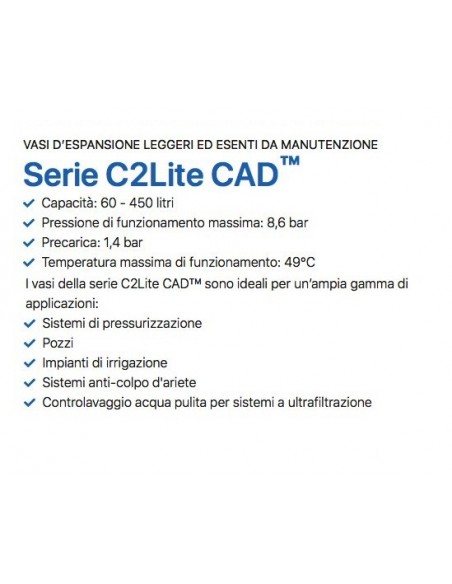 VASI D'ESPANSIONE LEGGERI ED ESENTI DA MANUTENZIONE

Serie C2Lite CAD™

✓ Capacità: 60 - 450 litri
✓ Pressione di funzionamento massima: 8,6 bar
✓ Precarica: 1,4 bar
✓ Temperatura massima di funzionamento: 49°C

I vasi della serie C2Lite CAD™ sono ideali per un'ampia gamma di applicazioni:

✓ Sistemi di pressurizzazione
✓ Pozzi
✓ Impianti di irrigazione
✓ Sistemi anti-colpo d'ariete
✓ Controlavaggio acqua pulita per sistemi a ultrafiltrazione